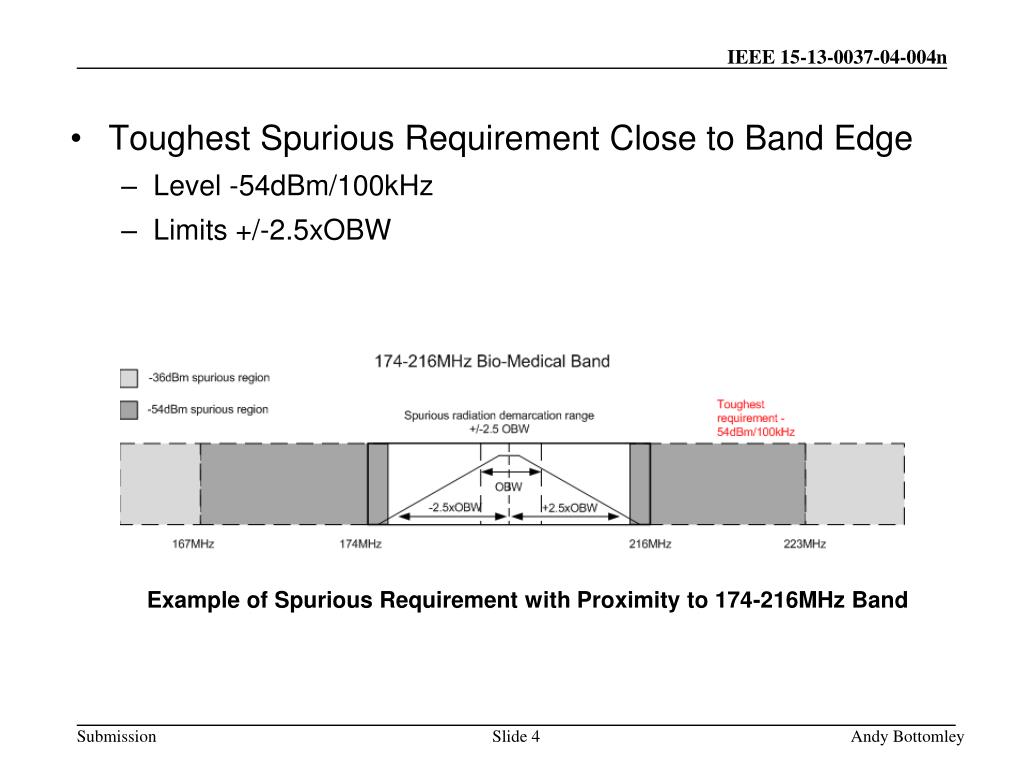 IEEE 15-13-0037-04-004n

• Toughest Spurious Requirement Close to Band Edge
– Level -54dBm/100kHz
– Limits +/-2.5xOBW

174-216MHz Bio-Medical Band

-36dBm spurious region

-54dBm spurious region

Spurious radiation demarcation range +/-2.5 OBW

Toughest requirement - 54dBm/100kHz

OBW

-2.5xOBW

+2.5xOBW

167MHz

174MHz

216MHz

223MHz

Example of Spurious Requirement with Proximity to 174-216MHz Band

Submission

Slide 4

Andy Bottomley